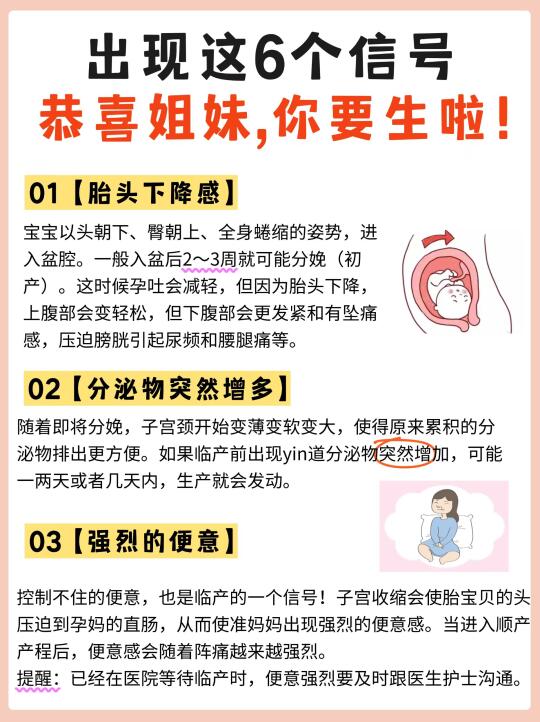 出现这6个信号
恭喜姐妹,你要生啦!

01【胎头下降感】

宝宝以头朝下、臀朝上、全身蜷缩的姿势，进入盆腔。一般入盆后2～3周就可能分娩（初产）。这时候孕吐会减轻，但因为胎头下降，上腹部会变轻松，但下腹部会更发紧和有坠痛感，压迫膀胱引起尿频和腰腿痛等。

02【分泌物突然增多】

随着即将分娩，子宫颈开始变薄变软变大，使得原来累积的分泌物排出更方便。如果临产前出现yin道分泌物突然增加，可能一两天或者几天内，生产就会发动。

03【强烈的便意】

控制不住的便意，也是临产的一个信号！子宫收缩会使胎宝贝的头压迫到孕妈的直肠，从而使准妈妈出现强烈的便意感。当进入顺产产程后，便意感会随着阵痛越来越强烈。
提醒：已经在医院等待临产时，便意强烈要及时跟医生护士沟通。